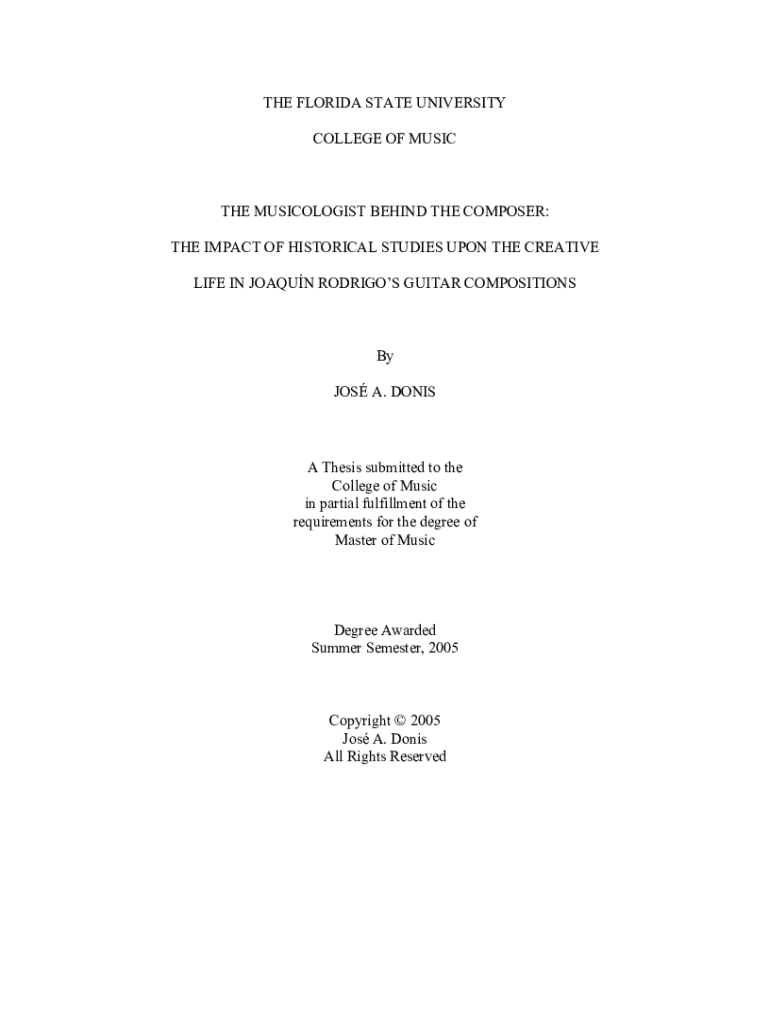 THE FLORIDA STATE UNIVERSITY

COLLEGE OF MUSIC

THE MUSICOLOGIST BEHIND THE COMPOSER:

THE IMPACT OF HISTORICAL STUDIES UPON THE CREATIVE

LIFE IN JOAQUÍN RODRIGO'S GUITAR COMPOSITIONS

By

JOSÉ A. DONIS

A Thesis submitted to the
College of Music
in partial fulfillment of the
requirements for the degree of
Master of Music

Degree Awarded
Summer Semester, 2005

Copyright © 2005
José A. Donis
All Rights Reserved